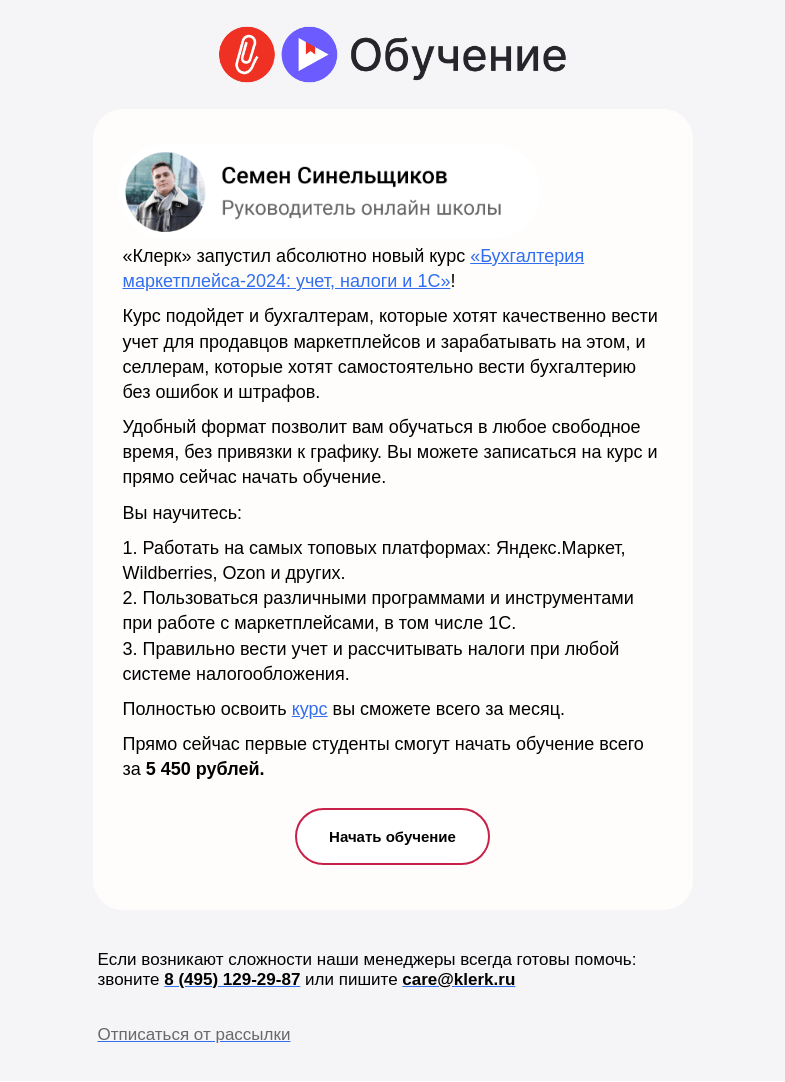 Обучение

Семен Синельщиков
Руководитель онлайн школы

«Клерк» запустил абсолютно новый курс «Бухгалтерия маркетплейса-2024: учет, налоги и 1С»!

Курс подойдет и бухгалтерам, которые хотят качественно вести учет для продавцов маркетплейсов и зарабатывать на этом, и селлерам, которые хотят самостоятельно вести бухгалтерию без ошибок и штрафов.

Удобный формат позволит вам обучаться в любое свободное время, без привязки к графику. Вы можете записаться на курс и прямо сейчас начать обучение.

Вы научитесь:

1. Работать на самых топовых платформах: Яндекс.Маркет, Wildberries, Ozon и других.
2. Пользоваться различными программами и инструментами при работе с маркетплейсами, в том числе 1С.
3. Правильно вести учет и рассчитывать налоги при любой системе налогообложения.

Полностью освоить курс вы сможете всего за месяц.

Прямо сейчас первые студенты смогут начать обучение всего за 5 450 рублей.

Начать обучение

Если возникают сложности наши менеджеры всегда готовы помочь: звоните 8 (495) 129-29-87 или пишите care@klerk.ru

Отписаться от рассылки